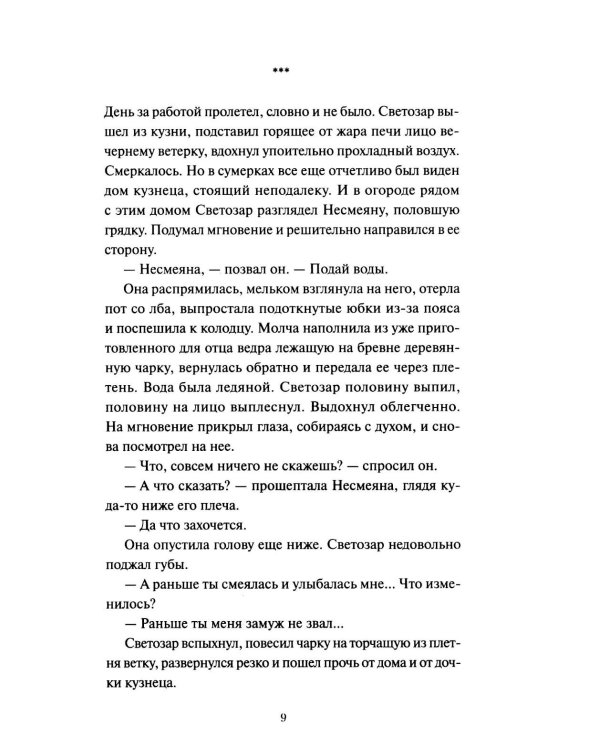 ***

День за работой пролетел, словно и не было. Светозар вышел из кузни, подставил горящее от жара печи лицо вечернему ветерку, вдохнул упоительно прохладный воздух. Смеркалось. Но в сумерках все еще отчетливо был виден дом кузнеца, стоящий неподалеку. И в огороде рядом с этим домом Светозар разглядел Несмеяну, половшую грядку. Подумал мгновение и решительно направился в ее сторону.

— Несмеяна, — позвал он. — Подай воды.

Она распрямилась, мельком взглянула на него, отерла пот со лба, выпростала подоткнутые юбки из-за пояса и поспешила к колодцу. Молча наполнила из уже приготовленного для отца ведра лежащую на бревне деревянную чарку, вернулась обратно и передала ее через плетень. Вода была ледяной. Светозар половину выпил, половину на лицо выплеснул. Выдохнул облегченно. На мгновение прикрыл глаза, собираясь с духом, и снова посмотрел на нее.

— Что, совсем ничего не скажешь? — спросил он.

— А что сказать? — прошептала Несмеяна, глядя куда-то ниже его плеча.

— Да что захочется.

Она опустила голову еще ниже. Светозар недовольно поджал губы.

— А раньше ты смеялась и улыбалась мне... Что изменилось?

— Раньше ты меня замуж не звал...

Светозар вспыхнул, повесил чарку на торчащую из плетня ветку, развернулся резко и пошел прочь от дома и от дочки кузнеца.

9